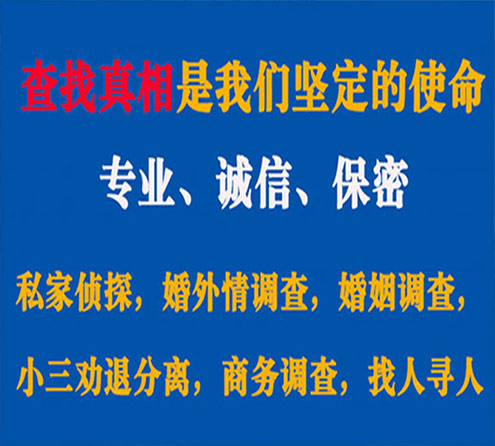 查找真相是我们坚定的使命

专业、诚信、保密

私家侦探，婚外情调查，婚姻调查，

小三劝退分离，商务调查，找人寻人